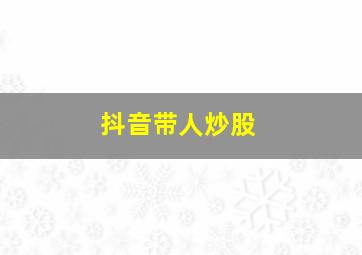 抖音带人炒股